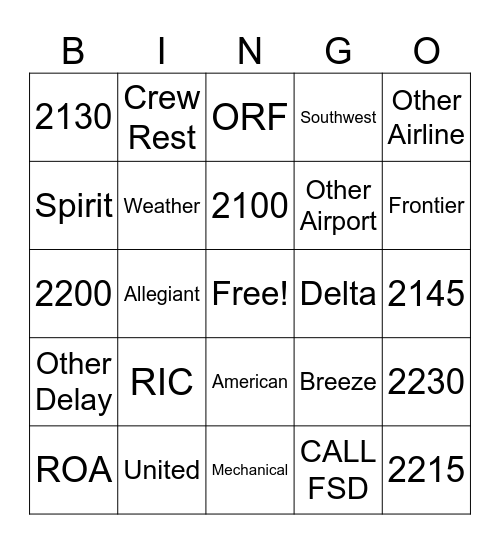 | B | I | N | G | O |
|---|---|---|---|---|
| 2130 | Crew Rest | ORF | Southwest | Other Airline |
| Spirit | Weather | 2100 | Other Airport | Frontier |
| 2200 | Allegiant | Free! | Delta | 2145 |
| Other Delay | RIC | American | Breeze | 2230 |
| ROA | United | Mechanical | CALL FSD | 2215 |